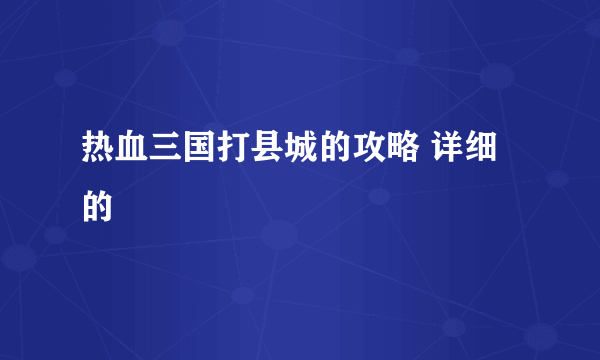 热血三国打县城的攻略 详细的